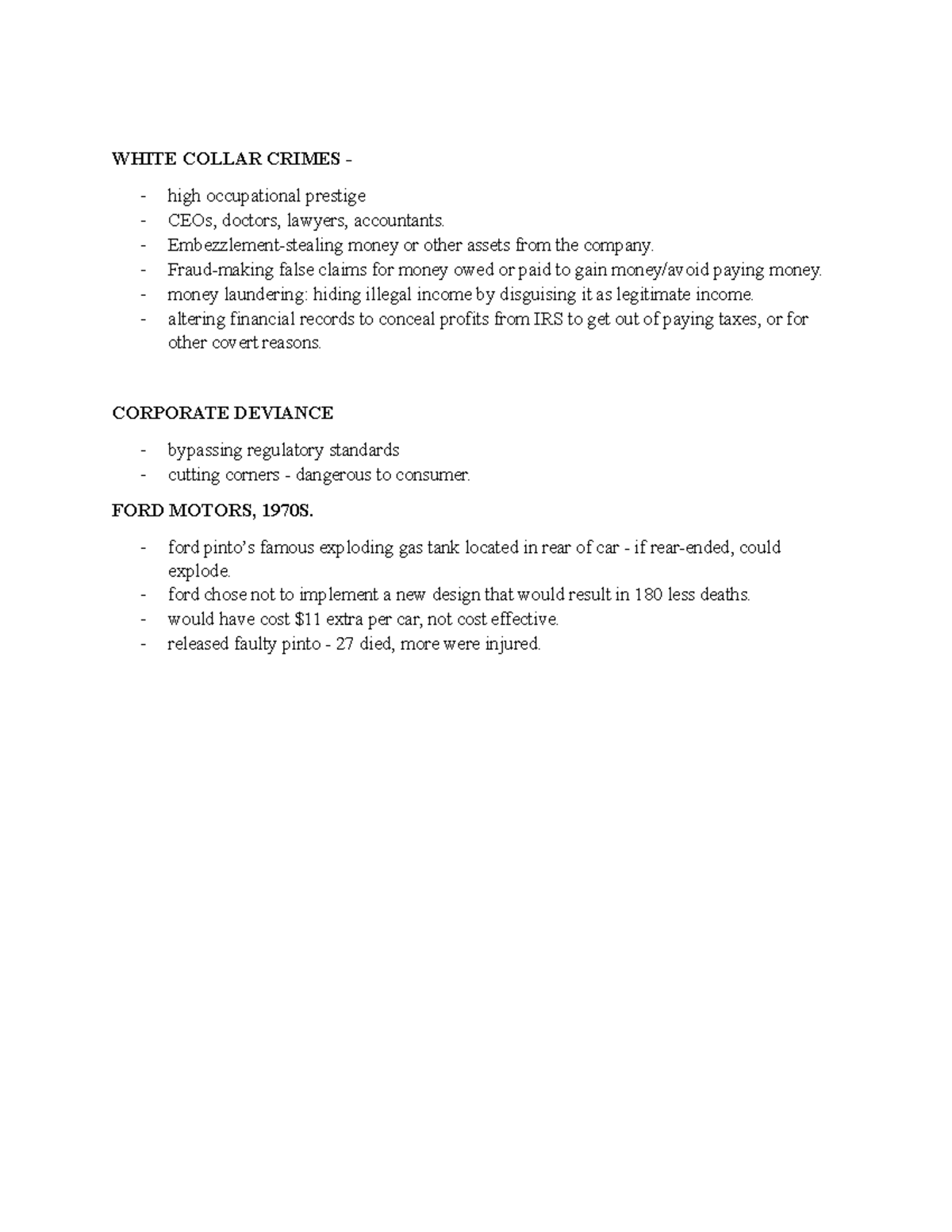 WHITE COLLAR CRIMES -

- high occupational prestige
- CEOs, doctors, lawyers, accountants.
- Embezzlement-stealing money or other assets from the company.
- Fraud-making false claims for money owed or paid to gain money/avoid paying money.
- money laundering: hiding illegal income by disguising it as legitimate income.
- altering financial records to conceal profits from IRS to get out of paying taxes, or for other covert reasons.

CORPORATE DEVIANCE

- bypassing regulatory standards
- cutting corners - dangerous to consumer.

FORD MOTORS, 1970S.

- ford pinto's famous exploding gas tank located in rear of car - if rear-ended, could explode.
- ford chose not to implement a new design that would result in 180 less deaths.
- would have cost $11 extra per car, not cost effective.
- released faulty pinto - 27 died, more were injured.